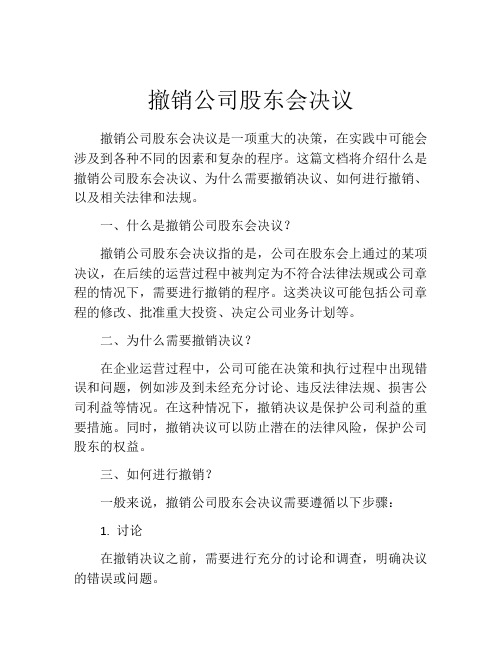 撤销公司股东会决议

撤销公司股东会决议是一项重大的决策，在实践中可能会涉及到各种不同的因素和复杂的程序。这篇文档将介绍什么是撤销公司股东会决议、为什么需要撤销决议、如何进行撤销、以及相关法律和法规。

一、什么是撤销公司股东会决议？

撤销公司股东会决议指的是，公司在股东会上通过的某项决议，在后续的运营过程中被判定为不符合法律法规或公司章程的情况下，需要进行撤销的程序。这类决议可能包括公司章程的修改、批准重大投资、决定公司业务计划等。

二、为什么需要撤销决议？

在企业运营过程中，公司可能在决策和执行过程中出现错误和问题，例如涉及到未经充分讨论、违反法律法规、损害公司利益等情况。在这种情况下，撤销决议是保护公司利益的重要措施。同时，撤销决议可以防止潜在的法律风险，保护公司股东的权益。

三、如何进行撤销？

一般来说，撤销公司股东会决议需要遵循以下步骤：

1. 讨论

在撤销决议之前，需要进行充分的讨论和调查，明确决议的错误或问题。